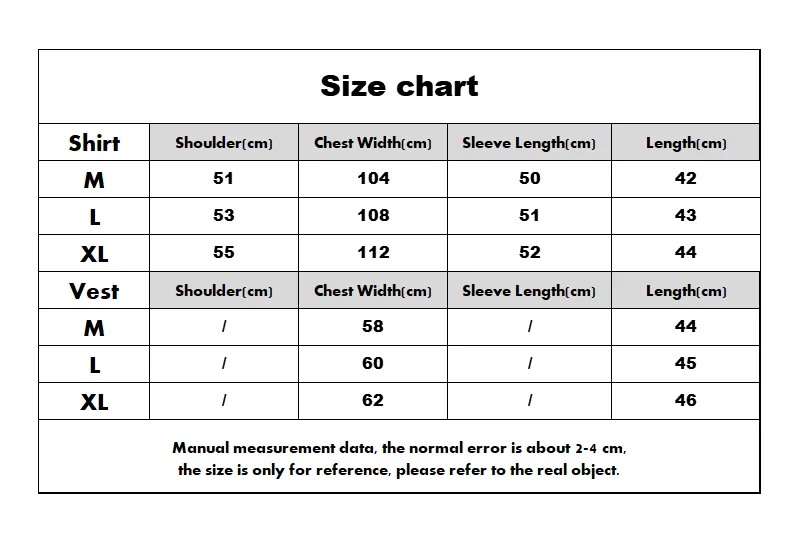 Size chart

| Shirt | Shoulder(cm) | Chest Width(cm) | Sleeve Length(cm) | Length(cm) |
|---|---|---|---|---|
| M | 51 | 104 | 50 | 42 |
| L | 53 | 108 | 51 | 43 |
| XL | 55 | 112 | 52 | 44 |
| Vest | Shoulder(cm) | Chest Width(cm) | Sleeve Length(cm) | Length(cm) |
| M | / | 58 | / | 44 |
| L | / | 60 | / | 45 |
| XL | / | 62 | / | 46 |

Manual measurement data, the normal error is about 2-4 cm, the size is only for reference, please refer to the real object.